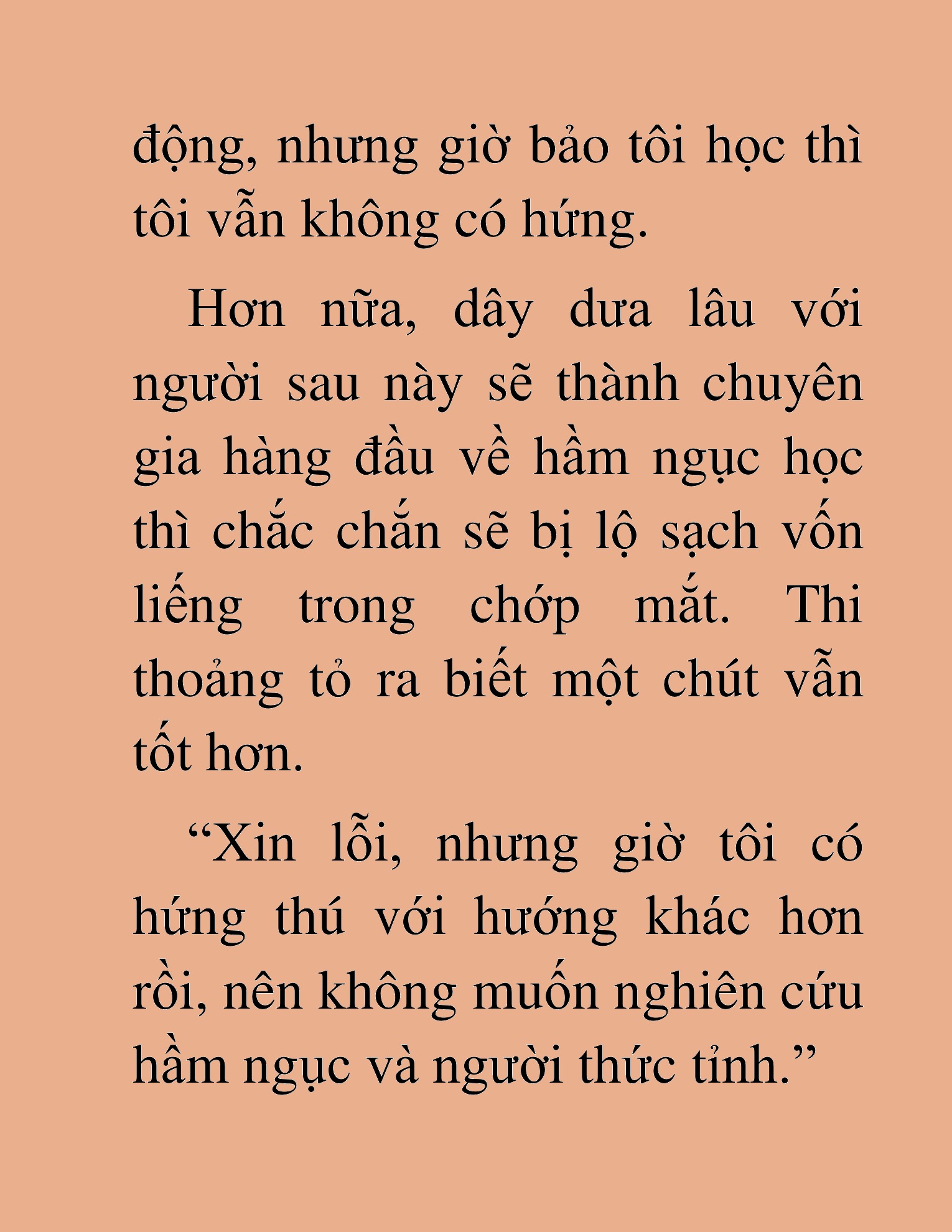 động, nhưng giờ bảo tôi học thì tôi vẫn không có hứng.

Hơn nữa, dây dưa lâu với người sau này sẽ thành chuyên gia hàng đầu về hầm ngục học thì chắc chắn sẽ bị lộ sạch vốn liếng trong chớp mắt. Thi thoảng tỏ ra biết một chút vẫn tốt hơn.

“Xin lỗi, nhưng giờ tôi có hứng thú với hướng khác hơn rồi, nên không muốn nghiên cứu hầm ngục và người thức tỉnh.”